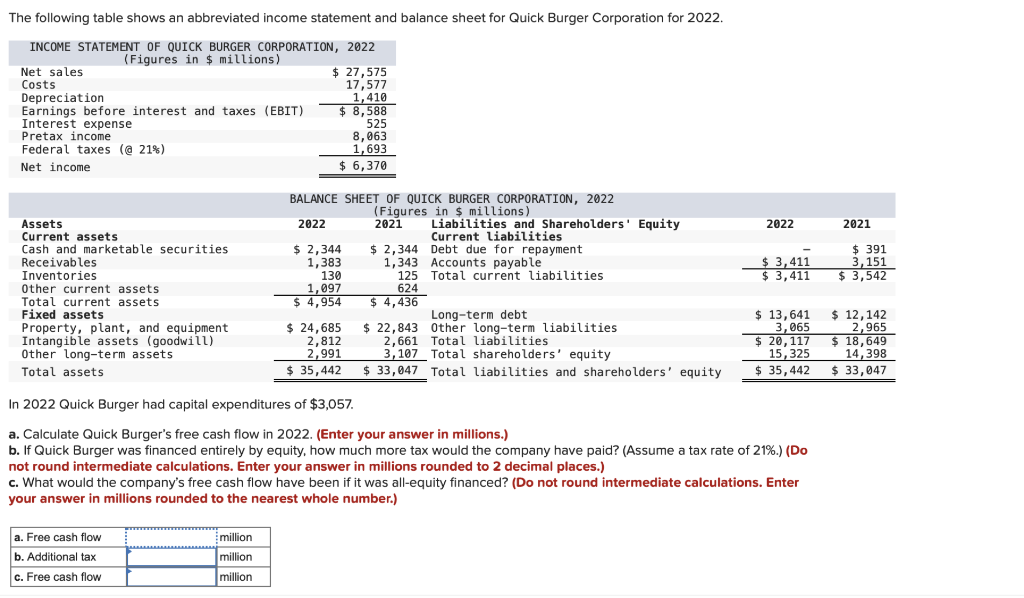 The following table shows an abbreviated income statement and balance sheet for Quick Burger Corporation for 2022.

INCOME STATEMENT OF QUICK BURGER CORPORATION, 2022
(Figures in $ millions)

| | |
|---|---|
| Net sales | $ 27,575 |
| Costs | 17,577 |
| Depreciation | 1,410 |
| Earnings before interest and taxes (EBIT) | $ 8,588 |
| Interest expense | 525 |
| Pretax income | 8,063 |
| Federal taxes (@ 21%) | 1,693 |
| Net income | $ 6,370 |

BALANCE SHEET OF QUICK BURGER CORPORATION, 2022
(Figures in $ millions)

| Assets | 2022 | 2021 | Liabilities and Shareholders' Equity | 2022 | 2021 |
|---|---|---|---|---|---|
| Current assets | | | Current liabilities | | |
| Cash and marketable securities | $ 2,344 | $ 2,344 | Debt due for repayment | – | $ 391 |
| Receivables | 1,383 | 1,343 | Accounts payable | $ 3,411 | 3,151 |
| Inventories | 130 | 125 | Total current liabilities | $ 3,411 | $ 3,542 |
| Other current assets | 1,097 | 624 | | | |
| Total current assets | $ 4,954 | $ 4,436 | | | |
| Fixed assets | | | Long-term debt | $ 13,641 | $ 12,142 |
| Property, plant, and equipment | $ 24,685 | $ 22,843 | Other long-term liabilities | 3,065 | 2,965 |
| Intangible assets (goodwill) | 2,812 | 2,661 | Total liabilities | $ 20,117 | $ 18,649 |
| Other long-term assets | 2,991 | 3,107 | Total shareholders' equity | 15,325 | 14,398 |
| Total assets | $ 35,442 | $ 33,047 | Total liabilities and shareholders' equity | $ 35,442 | $ 33,047 |

In 2022 Quick Burger had capital expenditures of $3,057.

a. Calculate Quick Burger's free cash flow in 2022. (Enter your answer in millions.)
b. If Quick Burger was financed entirely by equity, how much more tax would the company have paid? (Assume a tax rate of 21%.) (Do not round intermediate calculations. Enter your answer in millions rounded to 2 decimal places.)
c. What would the company's free cash flow have been if it was all-equity financed? (Do not round intermediate calculations. Enter your answer in millions rounded to the nearest whole number.)

| | | |
|---|---|---|
| a. Free cash flow | | million |
| b. Additional tax | | million |
| c. Free cash flow | | million |